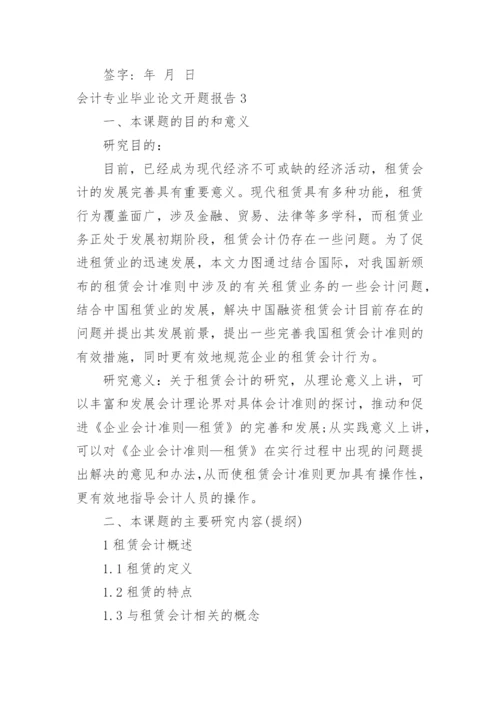 签字：年 月 日

会计专业毕业论文开题报告 3

一、本课题的目的和意义

研究目的：

目前，已经成为现代经济不可或缺的经济活动，租赁会计的发展完善具有重要意义。现代租赁具有多种功能，租赁行为覆盖面广，涉及金融、贸易、法律等多学科，而租赁业务正处于发展初期阶段，租赁会计仍存在一些问题。为了促进租赁业的迅速发展，本文力图通过结合国际，对我国新颁布的租赁会计准则中涉及的有关租赁业务的一些会计问题，结合中国租赁业的发展，解决中国融资租赁会计目前存在的问题并提出其发展前景，提出一些完善我国租赁会计准则的有效措施，同时更有效地规范企业的租赁会计行为。

研究意义：关于租赁会计的研究，从理论意义上讲，可以丰富和发展会计理论界对具体会计准则的探讨，推动和促进《企业会计准则—租赁》的完善和发展;从实践意义上讲，可以对《企业会计准则—租赁》在实行过程中出现的问题提出解决的意见和办法,从而使租赁会计准则更加具有操作性，更有效地指导会计人员的操作。

二、本课题的主要研究内容(提纲)

1 租赁会计概述

1.1 租赁的定义

1.2 租赁的特点

1.3 与租赁会计相关的概念